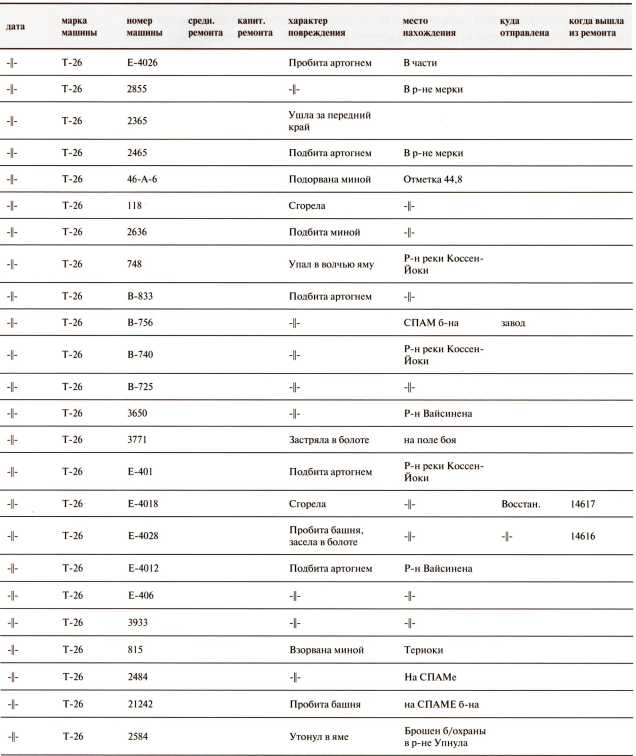 | дата | марка машины | номер машины | средн. ремонта | капит. ремонта | характер повреждения | место нахождения | куда отправлена | когда вышла из ремонта |
|---|---|---|---|---|---|---|---|---|
| -‖- | Т-26 | Е-4026 | | | Пробита артогнем | В части | | |
| -‖- | Т-26 | 2855 | | | -‖- | В р-не мерки | | |
| -‖- | Т-26 | 2365 | | | Ушла за передний край | | | |
| -‖- | Т-26 | 2465 | | | Подбита артогнем | В р-не мерки | | |
| -‖- | Т-26 | 46-А-6 | | | Подорвана миной | Отметка 44,8 | | |
| -‖- | Т-26 | 118 | | | Сгорела | -‖- | | |
| -‖- | Т-26 | 2636 | | | Подбита миной | -‖- | | |
| -‖- | Т-26 | 748 | | | Упал в волчью яму | Р-н реки Коссен-Йоки | | |
| -‖- | Т-26 | В-833 | | | Подбита артогнем | -‖- | | |
| -‖- | Т-26 | В-756 | | | -‖- | СПАМ б-на | завод | |
| -‖- | Т-26 | В-740 | | | -‖- | Р-н реки Коссен-Йоки | | |
| -‖- | Т-26 | В-725 | | | -‖- | -‖- | | |
| -‖- | Т-26 | 3650 | | | -‖- | Р-н Вайсинена | | |
| -‖- | Т-26 | 3771 | | | Застряла в болоте | на поле боя | | |
| -‖- | Т-26 | Е-401 | | | Подбита артогнем | Р-н реки Коссен-Йоки | | |
| -‖- | Т-26 | Е-4018 | | | Сгорела | -‖- | Восстан. | 14617 |
| -‖- | Т-26 | Е-4028 | | | Пробита башня, засела в болоте | -‖- | -‖- | 14616 |
| -‖- | Т-26 | Е-4012 | | | Подбита артогнем | Р-н Вайсинена | | |
| -‖- | Т-26 | Е-406 | | | -‖- | -‖- | | |
| -‖- | Т-26 | 3933 | | | -‖- | -‖- | | |
| -‖- | Т-26 | 815 | | | Взорвана миной | Териоки | | |
| -‖- | Т-26 | 2484 | | | -‖- | На СПАМе | | |
| -‖- | Т-26 | 21242 | | | Пробита башня | на СПАМЕ б-на | | |
| -‖- | Т-26 | 2584 | | | Утонул в яме | Брошен б/охраны в р-не Упнула | | |